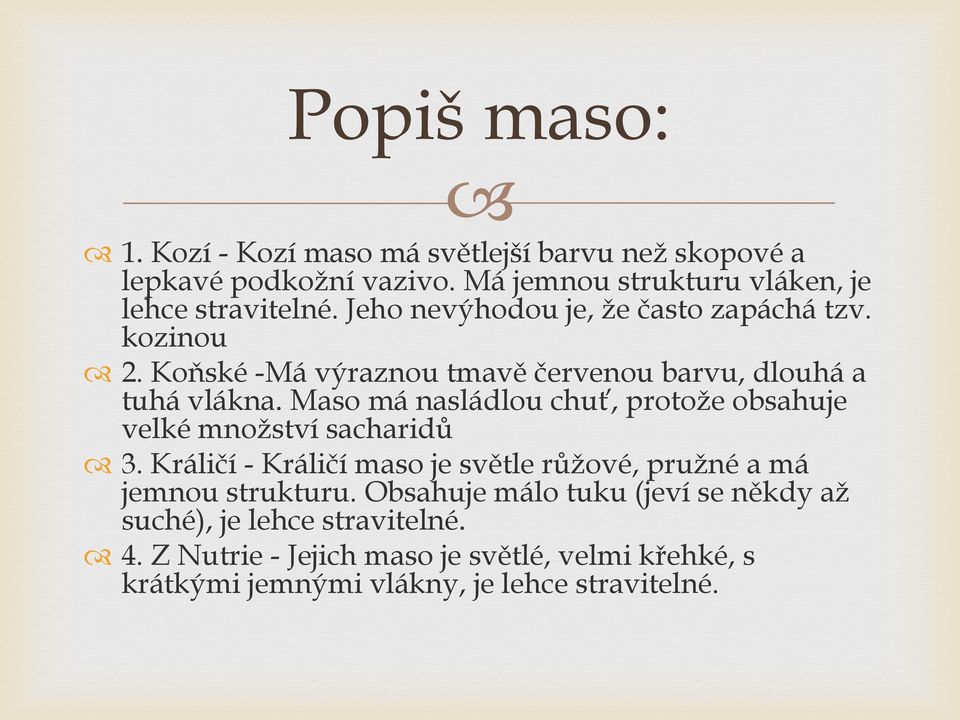 Popiš maso:

1. Kozí - Kozí maso má světlejší barvu než skopové a lepkavé podkožní vazivo. Má jemnou strukturu vláken, je lehce stravitelné. Jeho nevýhodou je, že často zapáchá tzv. kozinou

2. Koňské -Má výraznou tmavě červenou barvu, dlouhá a tuhá vlákna. Maso má nasládlou chuť, protože obsahuje velké množství sacharidů

3. Králičí - Králičí maso je světle růžové, pružné a má jemnou strukturu. Obsahuje málo tuku (jeví se někdy až suché), je lehce stravitelné.

4. Z Nutrie - Jejich maso je světlé, velmi křehké, s krátkými jemnými vlákny, je lehce stravitelné.